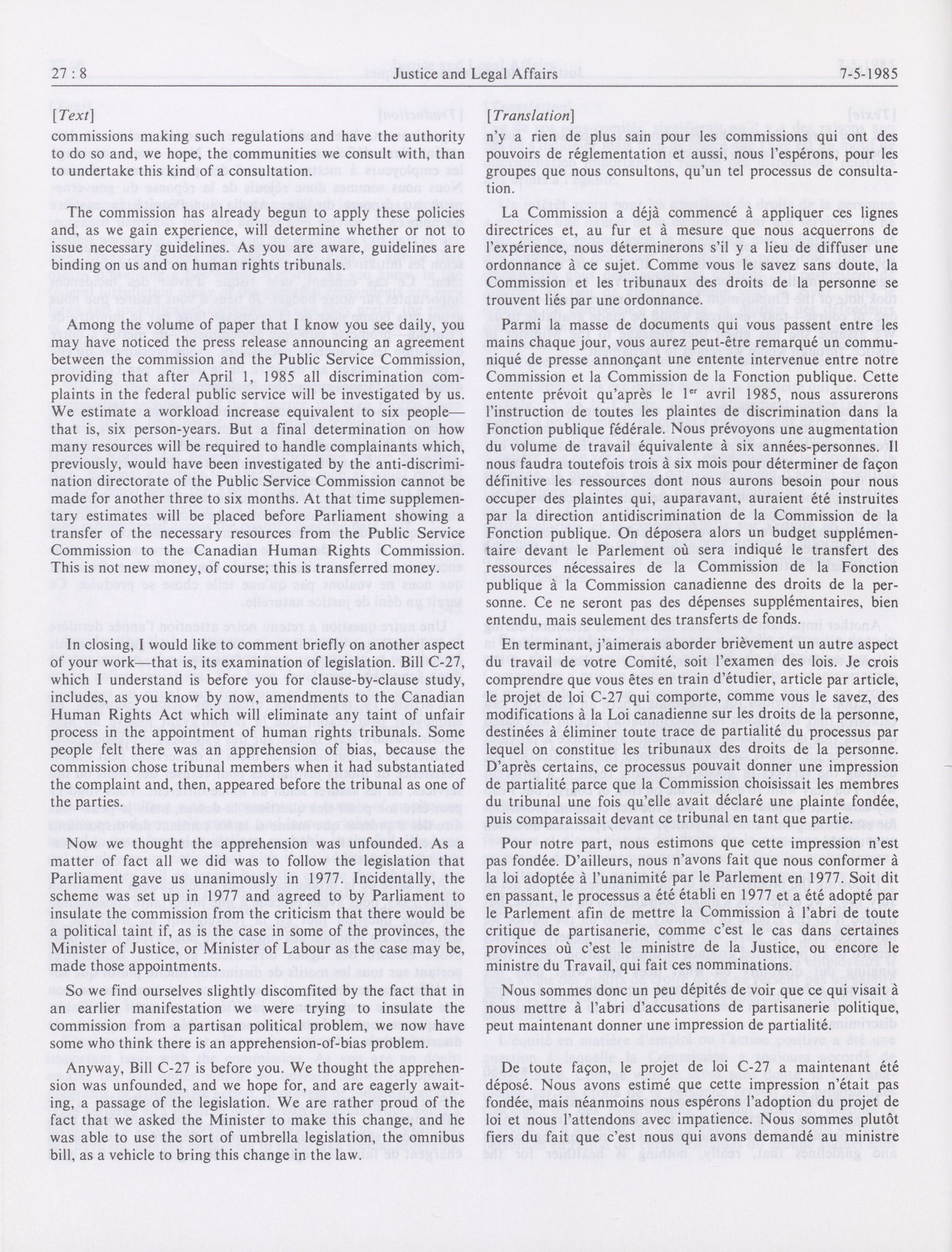 27 : 8 Justice and Legal Affairs 7-5-1985

[Text]

commissions making such regulations and have the authority to do so and, we hope, the communities we consult with, than to undertake this kind of a consultation.

The commission has already begun to apply these policies and, as we gain experience, will determine whether or not to issue necessary guidelines. As you are aware, guidelines are binding on us and on human rights tribunals.

Among the volume of paper that I know you see daily, you may have noticed the press release announcing an agreement between the commission and the Public Service Commission, providing that after April 1, 1985 all discrimination complaints in the federal public service will be investigated by us. We estimate a workload increase equivalent to six people—that is, six person-years. But a final determination on how many resources will be required to handle complainants which, previously, would have been investigated by the anti-discrimination directorate of the Public Service Commission cannot be made for another three to six months. At that time supplementary estimates will be placed before Parliament showing a transfer of the necessary resources from the Public Service Commission to the Canadian Human Rights Commission. This is not new money, of course; this is transferred money.

In closing, I would like to comment briefly on another aspect of your work—that is, its examination of legislation. Bill C-27, which I understand is before you for clause-by-clause study, includes, as you know by now, amendments to the Canadian Human Rights Act which will eliminate any taint of unfair process in the appointment of human rights tribunals. Some people felt there was an apprehension of bias, because the commission chose tribunal members when it had substantiated the complaint and, then, appeared before the tribunal as one of the parties.

Now we thought the apprehension was unfounded. As a matter of fact all we did was to follow the legislation that Parliament gave us unanimously in 1977. Incidentally, the scheme was set up in 1977 and agreed to by Parliament to insulate the commission from the criticism that there would be a political taint if, as is the case in some of the provinces, the Minister of Justice, or Minister of Labour as the case may be, made those appointments.

So we find ourselves slightly discomfited by the fact that in an earlier manifestation we were trying to insulate the commission from a partisan political problem, we now have some who think there is an apprehension-of-bias problem.

Anyway, Bill C-27 is before you. We thought the apprehension was unfounded, and we hope for, and are eagerly awaiting, a passage of the legislation. We are rather proud of the fact that we asked the Minister to make this change, and he was able to use the sort of umbrella legislation, the omnibus bill, as a vehicle to bring this change in the law.

[Translation]

n'y a rien de plus sain pour les commissions qui ont des pouvoirs de réglementation et aussi, nous l'espérons, pour les groupes que nous consultons, qu'un tel processus de consultation.

La Commission a déjà commencé à appliquer ces lignes directrices et, au fur et à mesure que nous acquerrons de l'expérience, nous déterminerons s'il y a lieu de diffuser une ordonnance à ce sujet. Comme vous le savez sans doute, la Commission et les tribunaux des droits de la personne se trouvent liés par une ordonnance.

Parmi la masse de documents qui vous passent entre les mains chaque jour, vous aurez peut-être remarqué un communiqué de presse annonçant une entente intervenue entre notre Commission et la Commission de la Fonction publique. Cette entente prévoit qu'après le 1$^{er}$ avril 1985, nous assurerons l'instruction de toutes les plaintes de discrimination dans la Fonction publique fédérale. Nous prévoyons une augmentation du volume de travail équivalente à six années-personnes. Il nous faudra toutefois trois à six mois pour déterminer de façon définitive les ressources dont nous aurons besoin pour nous occuper des plaintes qui, auparavant, auraient été instruites par la direction antidiscrimination de la Commission de la Fonction publique. On déposera alors un budget supplémentaire devant le Parlement où sera indiqué le transfert des ressources nécessaires de la Commission de la Fonction publique à la Commission canadienne des droits de la personne. Ce ne seront pas des dépenses supplémentaires, bien entendu, mais seulement des transferts de fonds.

En terminant, j'aimerais aborder brièvement un autre aspect du travail de votre Comité, soit l'examen des lois. Je crois comprendre que vous êtes en train d'étudier, article par article, le projet de loi C-27 qui comporte, comme vous le savez, des modifications à la Loi canadienne sur les droits de la personne, destinées à éliminer toute trace de partialité du processus par lequel on constitue les tribunaux des droits de la personne. D'après certains, ce processus pouvait donner une impression de partialité parce que la Commission choisissait les membres du tribunal une fois qu'elle avait déclaré une plainte fondée, puis comparaissait devant ce tribunal en tant que partie.

Pour notre part, nous estimons que cette impression n'est pas fondée. D'ailleurs, nous n'avons fait que nous conformer à la loi adoptée à l'unanimité par le Parlement en 1977. Soit dit en passant, le processus a été établi en 1977 et a été adopté par le Parlement afin de mettre la Commission à l'abri de toute critique de partisanerie, comme c'est le cas dans certaines provinces où c'est le ministre de la Justice, ou encore le ministre du Travail, qui fait ces nomminations.

Nous sommes donc un peu dépités de voir que ce qui visait à nous mettre à l'abri d'accusations de partisanerie politique, peut maintenant donner une impression de partialité.

De toute façon, le projet de loi C-27 a maintenant été déposé. Nous avons estimé que cette impression n'était pas fondée, mais néanmoins nous espérons l'adoption du projet de loi et nous l'attendons avec impatience. Nous sommes plutôt fiers du fait que c'est nous qui avons demandé au ministre